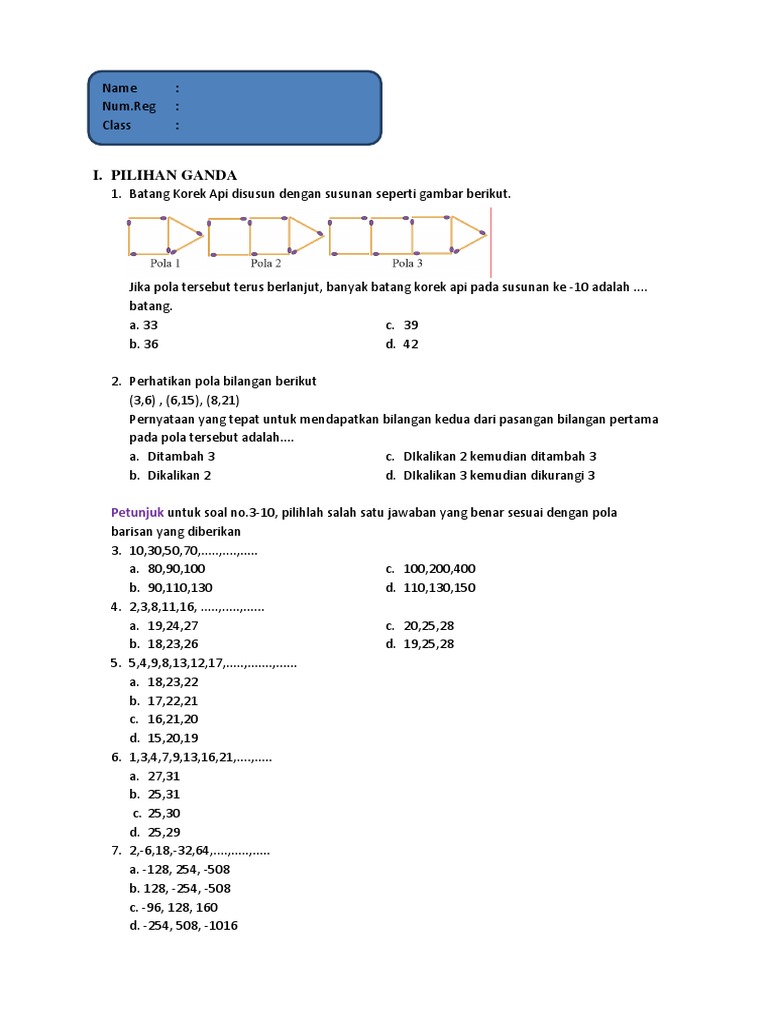 Name :
Num.Reg :
Class :

I. PILIHAN GANDA

1. Batang Korek Api disusun dengan susunan seperti gambar berikut.

Pola 1 Pola 2 Pola 3

Jika pola tersebut terus berlanjut, banyak batang korek api pada susunan ke -10 adalah .... batang.

a. 33
b. 36
c. 39
d. 42

2. Perhatikan pola bilangan berikut
(3,6) , (6,15), (8,21)
Pernyataan yang tepat untuk mendapatkan bilangan kedua dari pasangan bilangan pertama pada pola tersebut adalah....

a. Ditambah 3
b. Dikalikan 2
c. DIkalikan 2 kemudian ditambah 3
d. DIkalikan 3 kemudian dikurangi 3

Petunjuk untuk soal no.3-10, pilihlah salah satu jawaban yang benar sesuai dengan pola barisan yang diberikan

3. 10,30,50,70,.....,....,.....
a. 80,90,100
b. 90,110,130
c. 100,200,400
d. 110,130,150

4. 2,3,8,11,16, .....,.....,......
a. 19,24,27
b. 18,23,26
c. 20,25,28
d. 19,25,28

5. 5,4,9,8,13,12,17,.....,.......,......
a. 18,23,22
b. 17,22,21
c. 16,21,20
d. 15,20,19

6. 1,3,4,7,9,13,16,21,....,.....
a. 27,31
b. 25,31
c. 25,30
d. 25,29

7. 2,-6,18,-32,64,....,.....,.....
a. -128, 254, -508
b. 128, -254, -508
c. -96, 128, 160
d. -254, 508, -1016